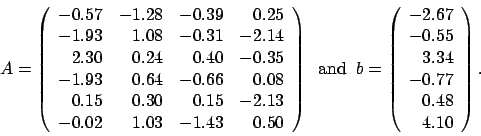 $A = \begin{pmatrix} -0.57 & -1.28 & -0.39 & 0.25 \\ -1.93 & 1.08 & -0.31 & -2.14 \\ 2.30 & 0.24 & 0.40 & -0.35 \\ -1.93 & 0.64 & -0.66 & 0.08 \\ 0.15 & 0.30 & 0.15 & -2.13 \\ -0.02 & 1.03 & -1.43 & 0.50 \end{pmatrix}$ and $b = \begin{pmatrix} -2.67 \\ -0.55 \\ 3.34 \\ -0.77 \\ 0.48 \\ 4.10 \end{pmatrix}$.